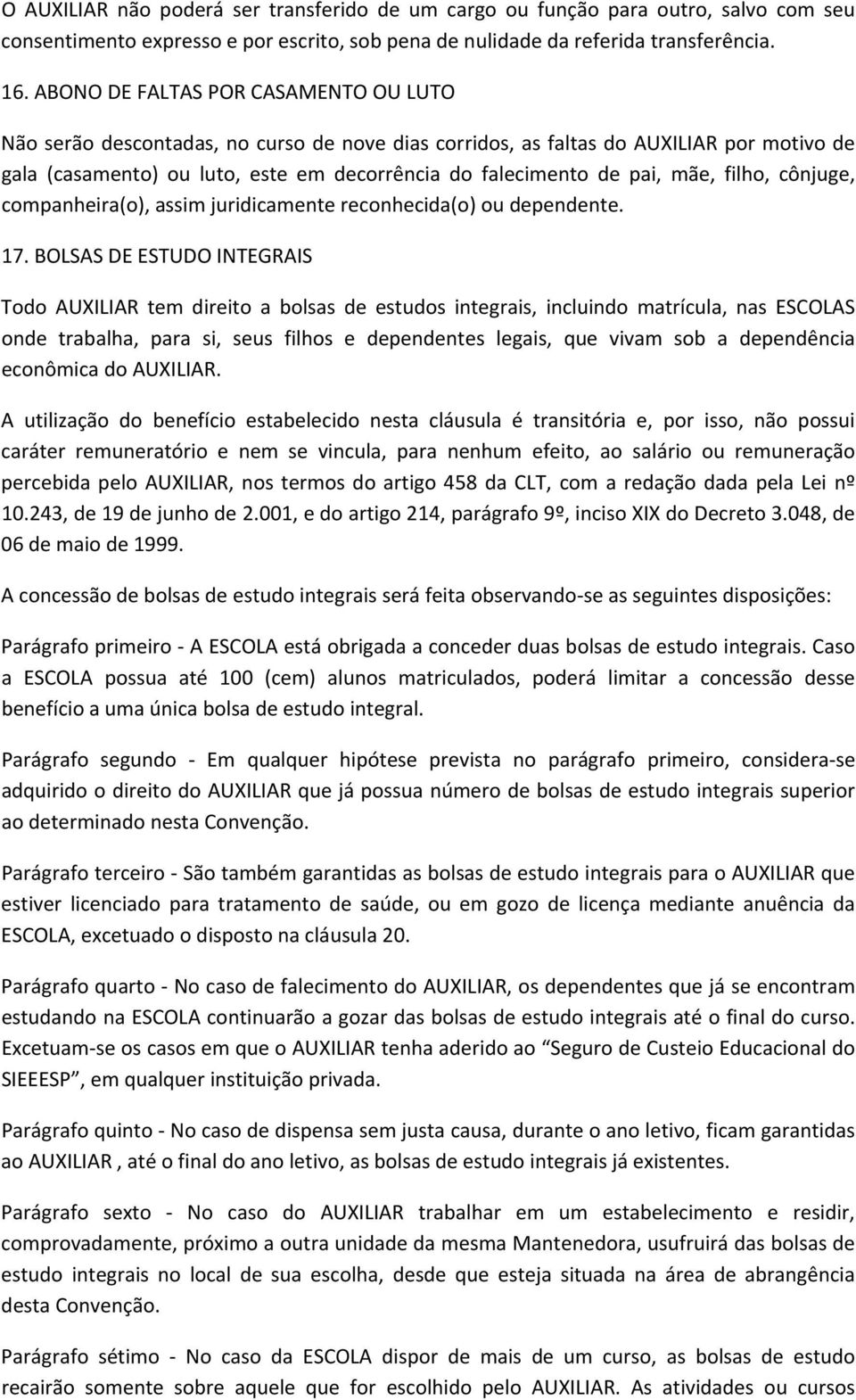 O AUXILIAR não poderá ser transferido de um cargo ou função para outro, salvo com seu consentimento expresso e por escrito, sob pena de nulidade da referida transferência.

16. ABONO DE FALTAS POR CASAMENTO OU LUTO

Não serão descontadas, no curso de nove dias corridos, as faltas do AUXILIAR por motivo de gala (casamento) ou luto, este em decorrência do falecimento de pai, mãe, filho, cônjuge, companheira(o), assim juridicamente reconhecida(o) ou dependente.

17. BOLSAS DE ESTUDO INTEGRAIS

Todo AUXILIAR tem direito a bolsas de estudos integrais, incluindo matrícula, nas ESCOLAS onde trabalha, para si, seus filhos e dependentes legais, que vivam sob a dependência econômica do AUXILIAR.

A utilização do benefício estabelecido nesta cláusula é transitória e, por isso, não possui caráter remuneratório e nem se vincula, para nenhum efeito, ao salário ou remuneração percebida pelo AUXILIAR, nos termos do artigo 458 da CLT, com a redação dada pela Lei nº 10.243, de 19 de junho de 2.001, e do artigo 214, parágrafo 9º, inciso XIX do Decreto 3.048, de 06 de maio de 1999.

A concessão de bolsas de estudo integrais será feita observando-se as seguintes disposições:

Parágrafo primeiro - A ESCOLA está obrigada a conceder duas bolsas de estudo integrais. Caso a ESCOLA possua até 100 (cem) alunos matriculados, poderá limitar a concessão desse benefício a uma única bolsa de estudo integral.

Parágrafo segundo - Em qualquer hipótese prevista no parágrafo primeiro, considera-se adquirido o direito do AUXILIAR que já possua número de bolsas de estudo integrais superior ao determinado nesta Convenção.

Parágrafo terceiro - São também garantidas as bolsas de estudo integrais para o AUXILIAR que estiver licenciado para tratamento de saúde, ou em gozo de licença mediante anuência da ESCOLA, excetuado o disposto na cláusula 20.

Parágrafo quarto - No caso de falecimento do AUXILIAR, os dependentes que já se encontram estudando na ESCOLA continuarão a gozar das bolsas de estudo integrais até o final do curso. Excetuam-se os casos em que o AUXILIAR tenha aderido ao “Seguro de Custeio Educacional do SIEEESP”, em qualquer instituição privada.

Parágrafo quinto - No caso de dispensa sem justa causa, durante o ano letivo, ficam garantidas ao AUXILIAR , até o final do ano letivo, as bolsas de estudo integrais já existentes.

Parágrafo sexto - No caso do AUXILIAR trabalhar em um estabelecimento e residir, comprovadamente, próximo a outra unidade da mesma Mantenedora, usufruirá das bolsas de estudo integrais no local de sua escolha, desde que esteja situada na área de abrangência desta Convenção.

Parágrafo sétimo - No caso da ESCOLA dispor de mais de um curso, as bolsas de estudo recairão somente sobre aquele que for escolhido pelo AUXILIAR. As atividades ou cursos